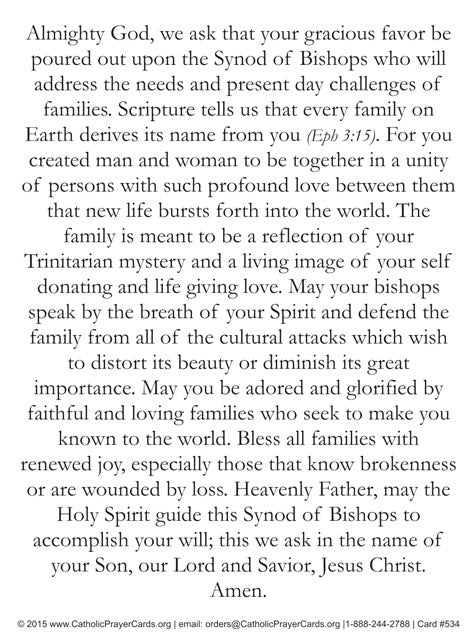 Almighty God, we ask that your gracious favor be poured out upon the Synod of Bishops who will address the needs and present day challenges of families. Scripture tells us that every family on Earth derives its name from you (Eph 3:15). For you created man and woman to be together in a unity of persons with such profound love between them that new life bursts forth into the world. The family is meant to be a reflection of your Trinitarian mystery and a living image of your self donating and life giving love. May your bishops speak by the breath of your Spirit and defend the family from all of the cultural attacks which wish to distort its beauty or diminish its great importance. May you be adored and glorified by faithful and loving families who seek to make you known to the world. Bless all families with renewed joy, especially those that know brokenness or are wounded by loss. Heavenly Father, may the Holy Spirit guide this Synod of Bishops to accomplish your will; this we ask in the name of your Son, our Lord and Savior, Jesus Christ. Amen.

© 2015 www.CatholicPrayerCards.org | email: orders@CatholicPrayerCards.org |1-888-244-2788 | Card #534